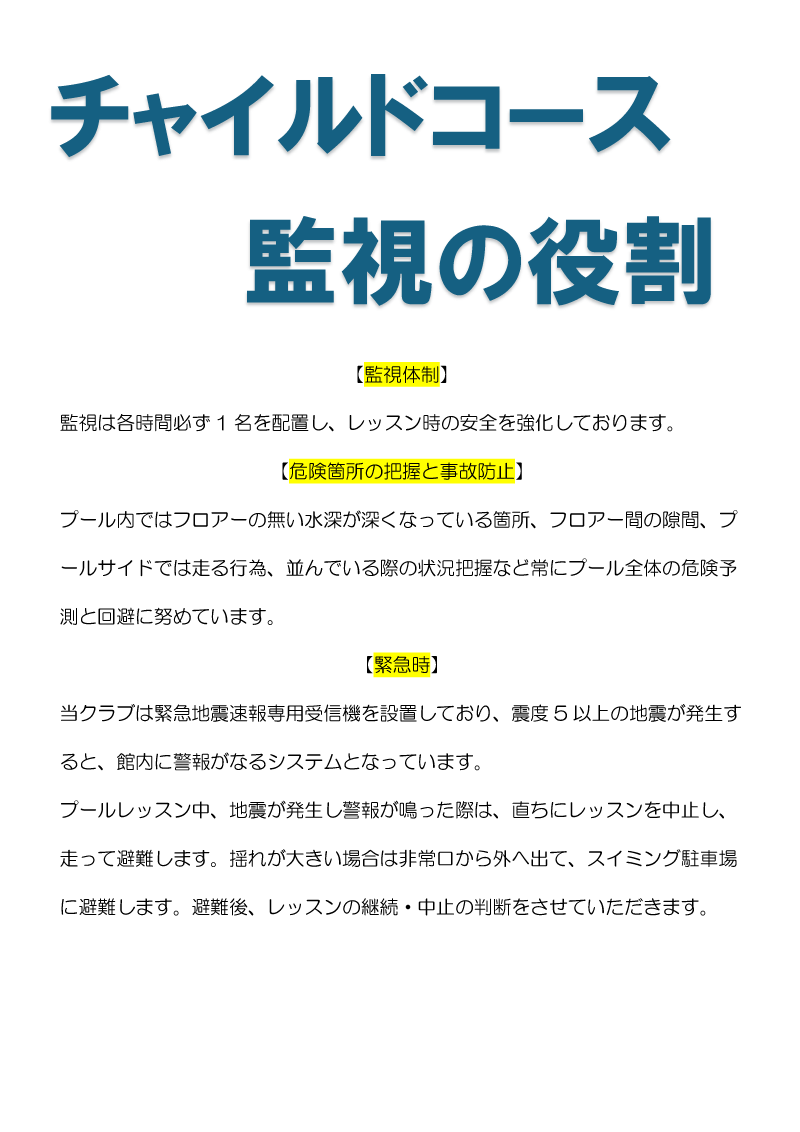 チャイルドコース

監視の役割

【監視体制】

監視は各時間必ず１名を配置し、レッスン時の安全を強化しております。

【危険箇所の把握と事故防止】

プール内ではフロアーの無い水深が深くなっている箇所、フロアー間の隙間、プールサイドでは走る行為、並んでいる際の状況把握など常にプール全体の危険予測と回避に努めています。

【緊急時】

当クラブは緊急地震速報専用受信機を設置しており、震度５以上の地震が発生すると、館内に警報がなるシステムとなっています。

プールレッスン中、地震が発生し警報が鳴った際は、直ちにレッスンを中止し、走って避難します。揺れが大きい場合は非常口から外へ出て、スイミング駐車場に避難します。避難後、レッスンの継続・中止の判断をさせていただきます。